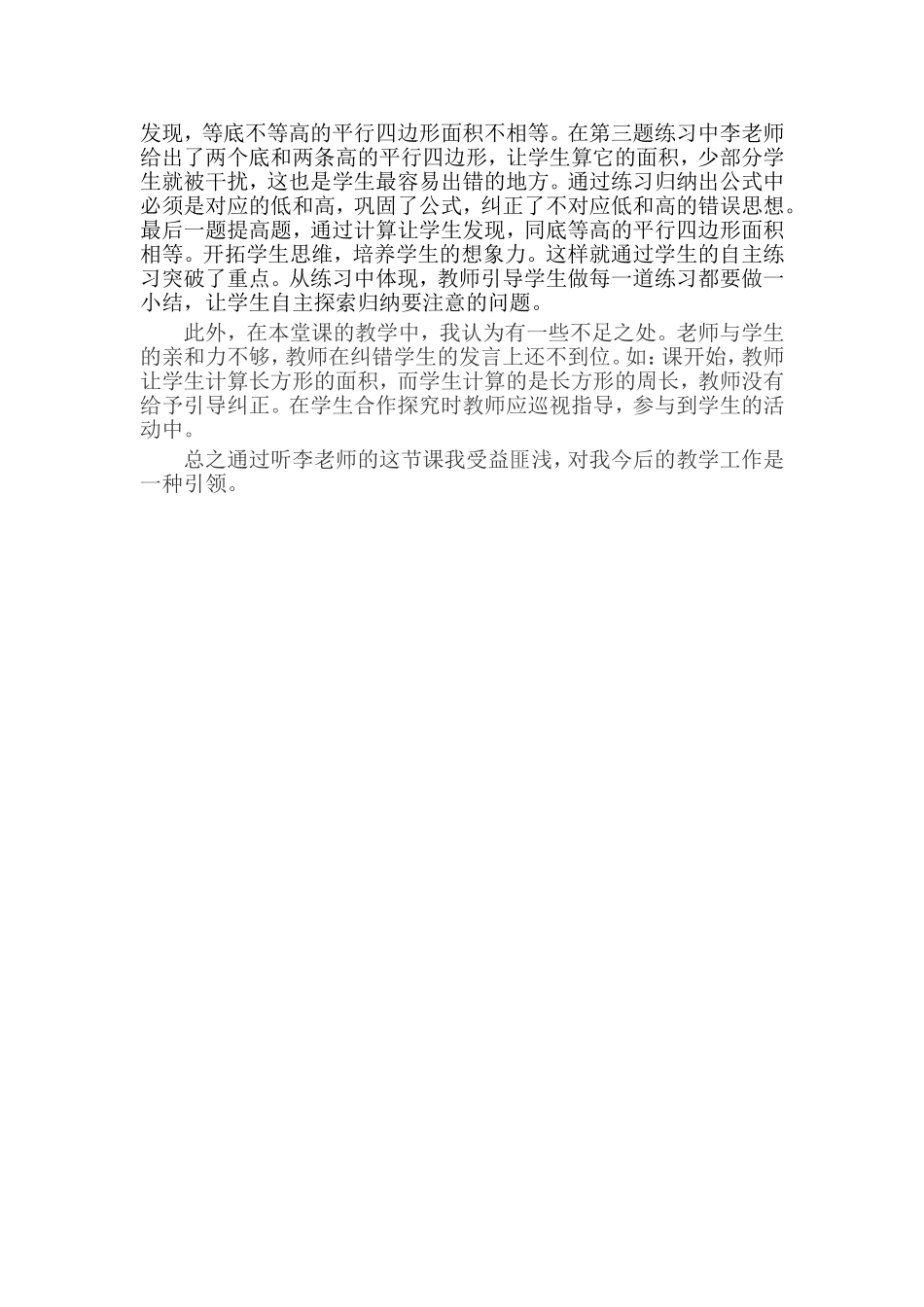 发现，等底不等高的平行四边形面积不相等。在第三题练习中李老师给出了两个底和两条高的平行四边形，让学生算它的面积，少部分学生就被干扰，这也是学生最容易出错的地方。通过练习归纳出公式中必须是对应的低和高，巩固了公式，纠正了不对应低和高的错误思想。最后一题提高题，通过计算让学生发现，同底等高的平行四边形面积相等。开拓学生思维，培养学生的想象力。这样就通过学生的自主练习突破了重点。从练习中体现，教师引导学生做每一道练习都要做一小结，让学生自主探索归纳要注意的问题。

此外，在本堂课的教学中，我认为有一些不足之处。老师与学生的亲和力不够，教师在纠错学生的发言上还不到位。如：课开始，教师让学生计算长方形的面积，而学生计算的是长方形的周长，教师没有给予引导纠正。在学生合作探究时教师应巡视指导，参与到学生的活动中。

总之通过听李老师的这节课我受益匪浅，对我今后的教学工作是一种引领。